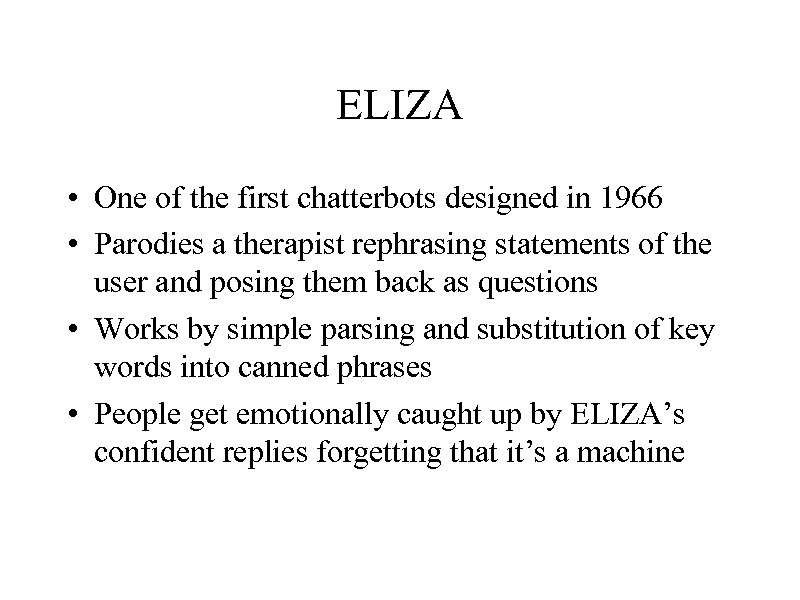 ELIZA

• One of the first chatterbots designed in 1966
• Parodies a therapist rephrasing statements of the user and posing them back as questions
• Works by simple parsing and substitution of key words into canned phrases
• People get emotionally caught up by ELIZA's confident replies forgetting that it's a machine